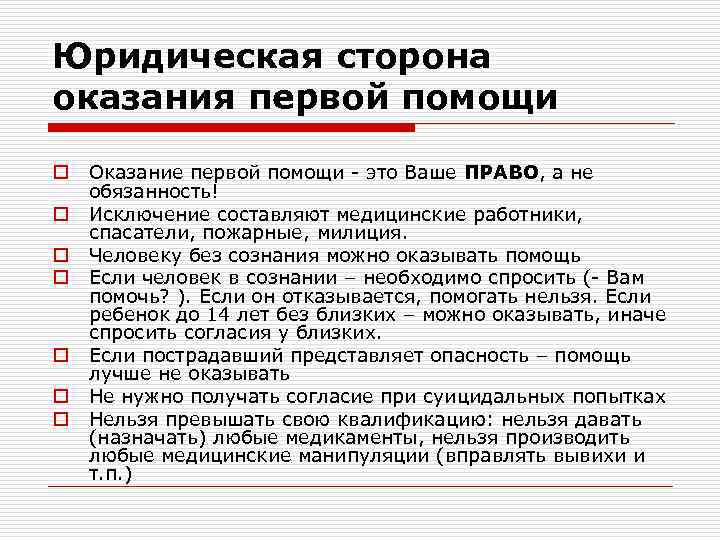 Юридическая сторона оказания первой помощи

Оказание первой помощи - это Ваше ПРАВО, а не обязанность!

Исключение составляют медицинские работники, спасатели, пожарные, милиция.

Человеку без сознания можно оказывать помощь

Если человек в сознании – необходимо спросить (- Вам помочь? ). Если он отказывается, помогать нельзя. Если ребенок до 14 лет без близких – можно оказывать, иначе спросить согласия у близких.

Если пострадавший представляет опасность – помощь лучше не оказывать

Не нужно получать согласие при суицидальных попытках

Нельзя превышать свою квалификацию: нельзя давать (назначать) любые медикаменты, нельзя производить любые медицинские манипуляции (вправлять вывихи и т.п.)